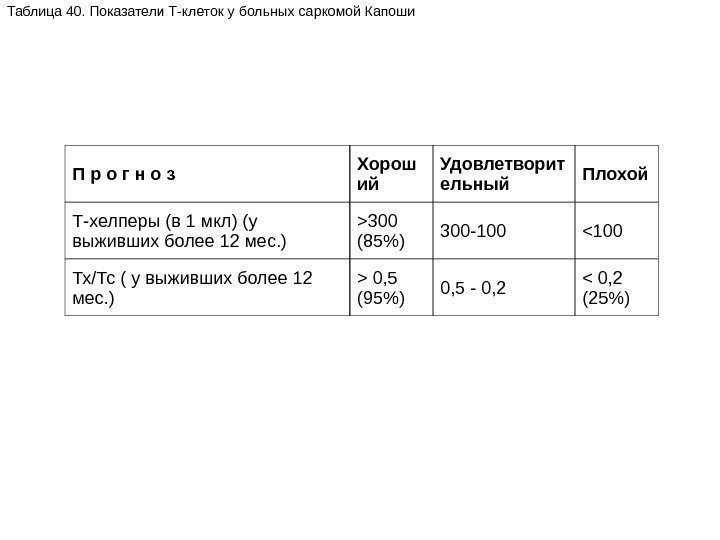 Таблица 40. Показатели Т-клеток у больных саркомой Капоши

| П р о г н о з | Хороший | Удовлетворительный | Плохой |
|---|---|---|---|
| Т-хелперы (в 1 мкл) (у выживших более 12 мес.) | >300 (85%) | 300-100 | <100 |
| Тх/Тс ( у выживших более 12 мес.) | > 0,5 (95%) | 0,5 - 0,2 | < 0,2 (25%) |